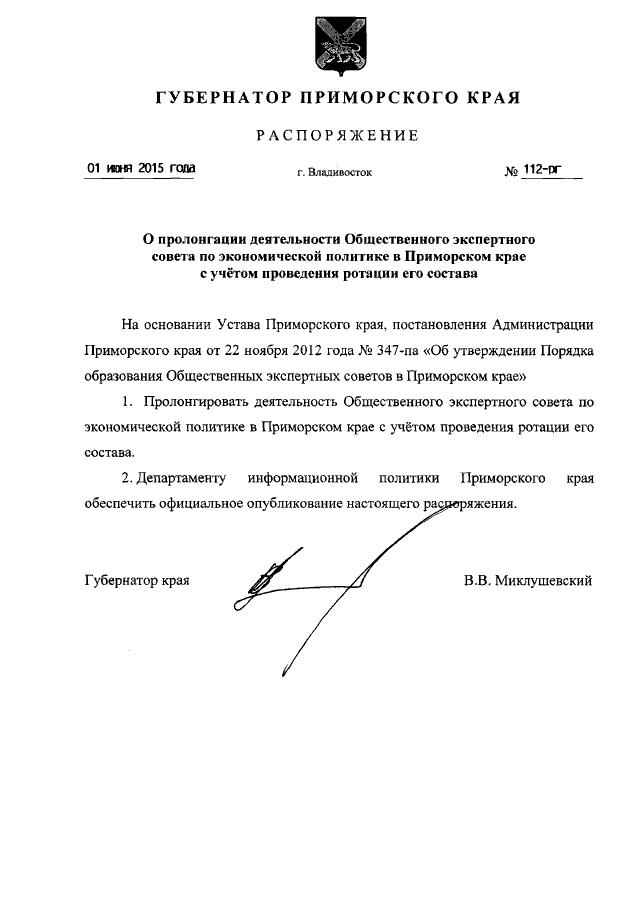 ГУБЕРНАТОР ПРИМОРСКОГО КРАЯ

РАСПОРЯЖЕНИЕ

01 июня 2015 года г. Владивосток № 112-рг

О пролонгации деятельности Общественного экспертного совета по экономической политике в Приморском крае с учётом проведения ротации его состава

На основании Устава Приморского края, постановления Администрации Приморского края от 22 ноября 2012 года № 347-па «Об утверждении Порядка образования Общественных экспертных советов в Приморском крае»

1. Пролонгировать деятельность Общественного экспертного совета по экономической политике в Приморском крае с учётом проведения ротации его состава.

2. Департаменту информационной политики Приморского края обеспечить официальное опубликование настоящего распоряжения.

Губернатор края В.В. Миклушевский